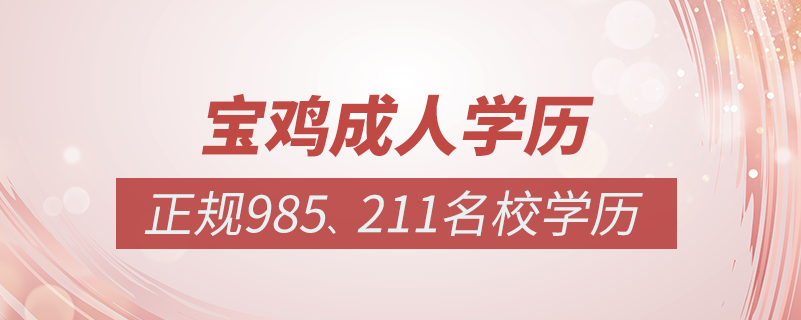 宝鸡成人学历

正规985、211名校学历